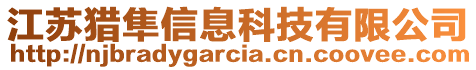 江苏猎隼信息科技有限公司
http://njbradygarcia.cn.coovee.com